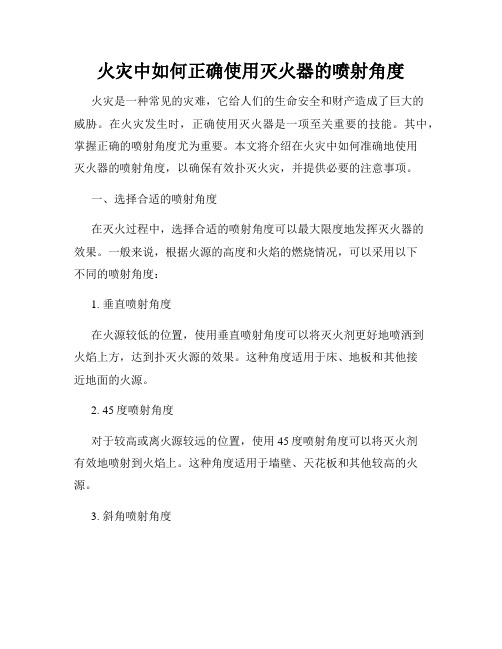 火灾中如何正确使用灭火器的喷射角度

火灾是一种常见的灾难，它给人们的生命安全和财产造成了巨大的威胁。在火灾发生时，正确使用灭火器是一项至关重要的技能。其中，掌握正确的喷射角度尤为重要。本文将介绍在火灾中如何准确地使用灭火器的喷射角度，以确保有效扑灭火灾，并提供必要的注意事项。

一、选择合适的喷射角度

在灭火过程中，选择合适的喷射角度可以最大限度地发挥灭火器的效果。一般来说，根据火源的高度和火焰的燃烧情况，可以采用以下不同的喷射角度：

1. 垂直喷射角度

在火源较低的位置，使用垂直喷射角度可以将灭火剂更好地喷洒到火焰上方，达到扑灭火源的效果。这种角度适用于床、地板和其他接近地面的火源。

2. 45度喷射角度

对于较高或离火源较远的位置，使用45度喷射角度可以将灭火剂有效地喷射到火焰上。这种角度适用于墙壁、天花板和其他较高的火源。

3. 斜角喷射角度